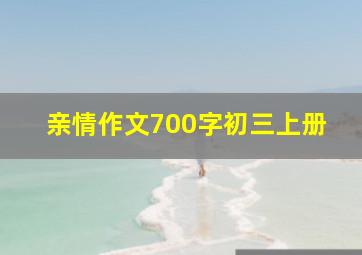 亲情作文700字初三上册